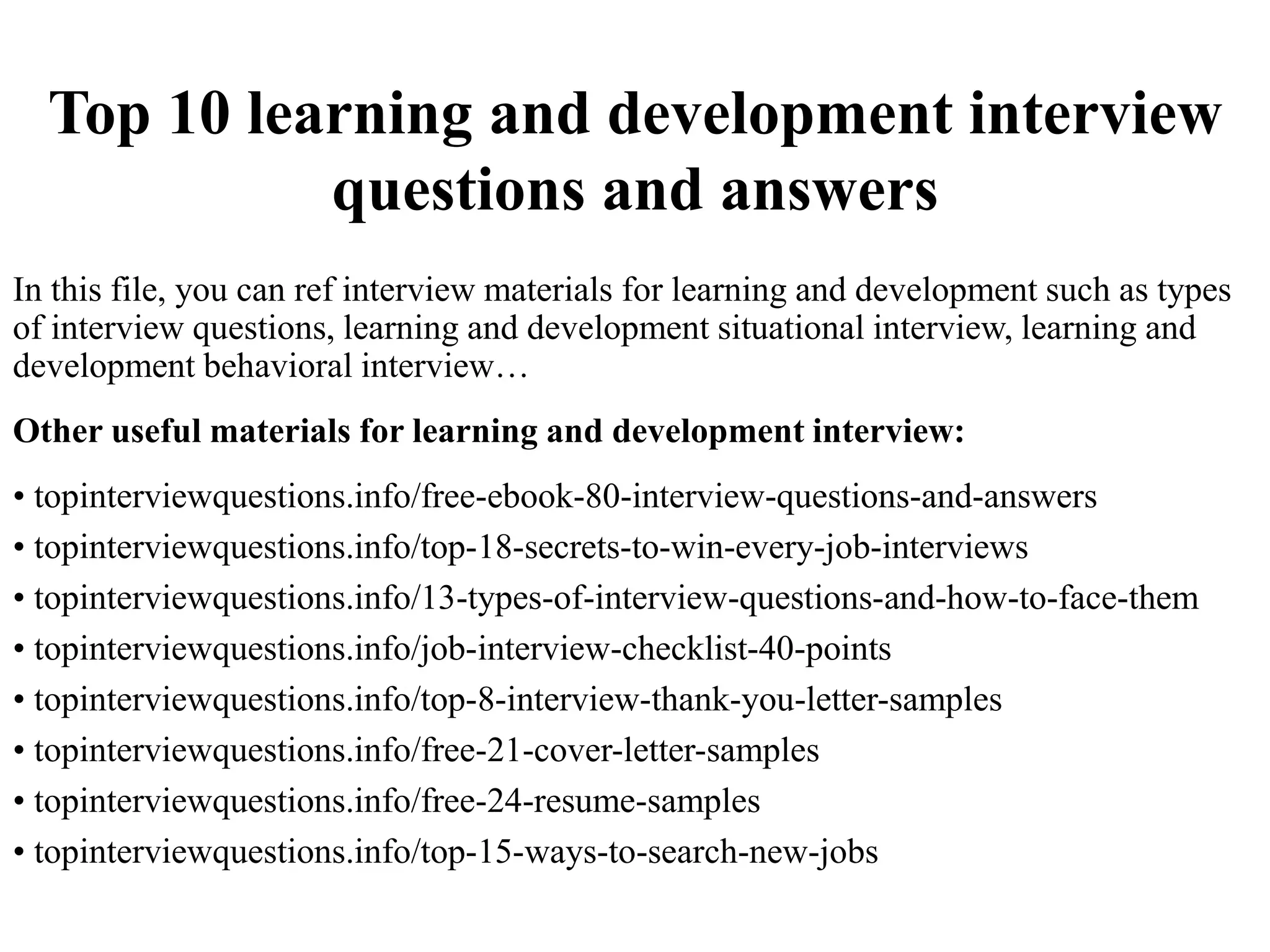 Top 10 learning and development interview questions and answers

In this file, you can ref interview materials for learning and development such as types of interview questions, learning and development situational interview, learning and development behavioral interview…

Other useful materials for learning and development interview:

• topinterviewquestions.info/free-ebook-80-interview-questions-and-answers
• topinterviewquestions.info/top-18-secrets-to-win-every-job-interviews
• topinterviewquestions.info/13-types-of-interview-questions-and-how-to-face-them
• topinterviewquestions.info/job-interview-checklist-40-points
• topinterviewquestions.info/top-8-interview-thank-you-letter-samples
• topinterviewquestions.info/free-21-cover-letter-samples
• topinterviewquestions.info/free-24-resume-samples
• topinterviewquestions.info/top-15-ways-to-search-new-jobs